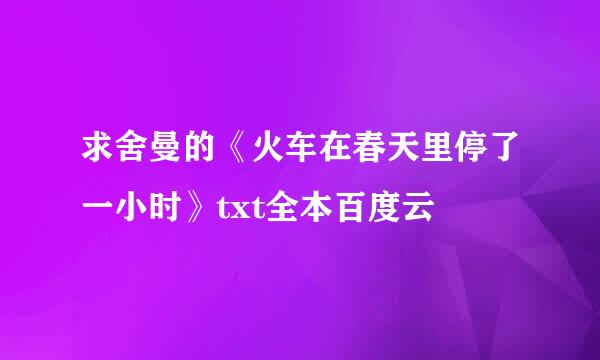 求舍曼的《火车在春天里停了一小时》txt全本百度云